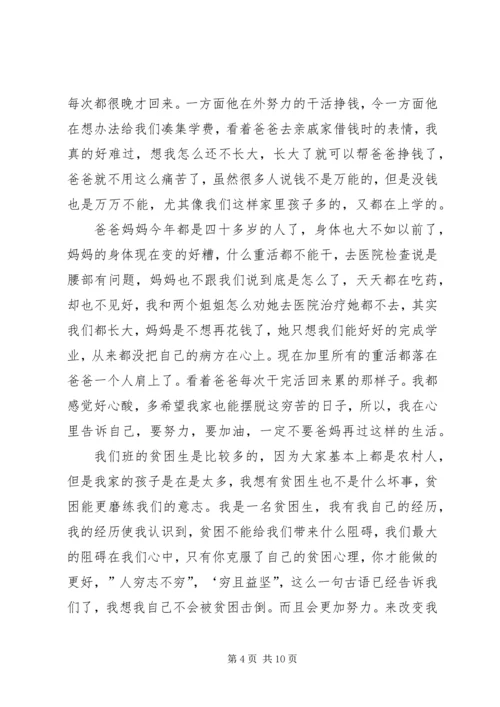 每次都很晚才回来。一方面他在外努力的干活挣钱，令一方面他在想办法给我们凑集学费，看着爸爸去亲戚家借钱时的表情，我真的好难过，想我怎么还不长大，长大了就可以帮爸爸挣钱了，爸爸就不用这么痛苦了，虽然很多人说钱不是万能的，但是没钱也是万万不能，尤其像我们这样家里孩子多的，又都在上学的。

爸爸妈妈今年都是四十多岁的人了，身体也大不如以前了，妈妈的身体现在变的好糟，什么重活都不能干，去医院检查说是腰部有问题，妈妈也不跟我们说到底是怎么了，天天都在吃药，却也不见好，我和两个姐姐怎么劝她去医院治疗她都不去，其实我们都长大，妈妈是不想再花钱了，她只想我们能好好的完成学业，从来都没把自己的病方在心上。现在加里所有的重活都落在爸爸一个人肩上了。看着爸爸每次干完活回来累的那样子。我都感觉好心酸，多希望我家也能摆脱这穷苦的日子，所以，我在心里告诉自己，要努力，要加油，一定不要爸妈再过这样的生活。

我们班的贫困生是比较多的，因为大家基本上都是农村人，但是我家的孩子是在是太多，我想有贫困生也不是什么坏事，贫困能更磨练我们的意志。我是一名贫困生，我有我自己的经历，我的经历使我认识到，贫困不能给我们带来什么阻碍，我们最大的阻碍在我们心中，只有你克服了自己的贫困心理，你才能做的更好，”人穷志不穷”，‘穷且益坚”，这么一句古语已经告诉我们了，我想我自己不会被贫困击倒。而且会更加努力。来改变我

第 4 页 共 10 页